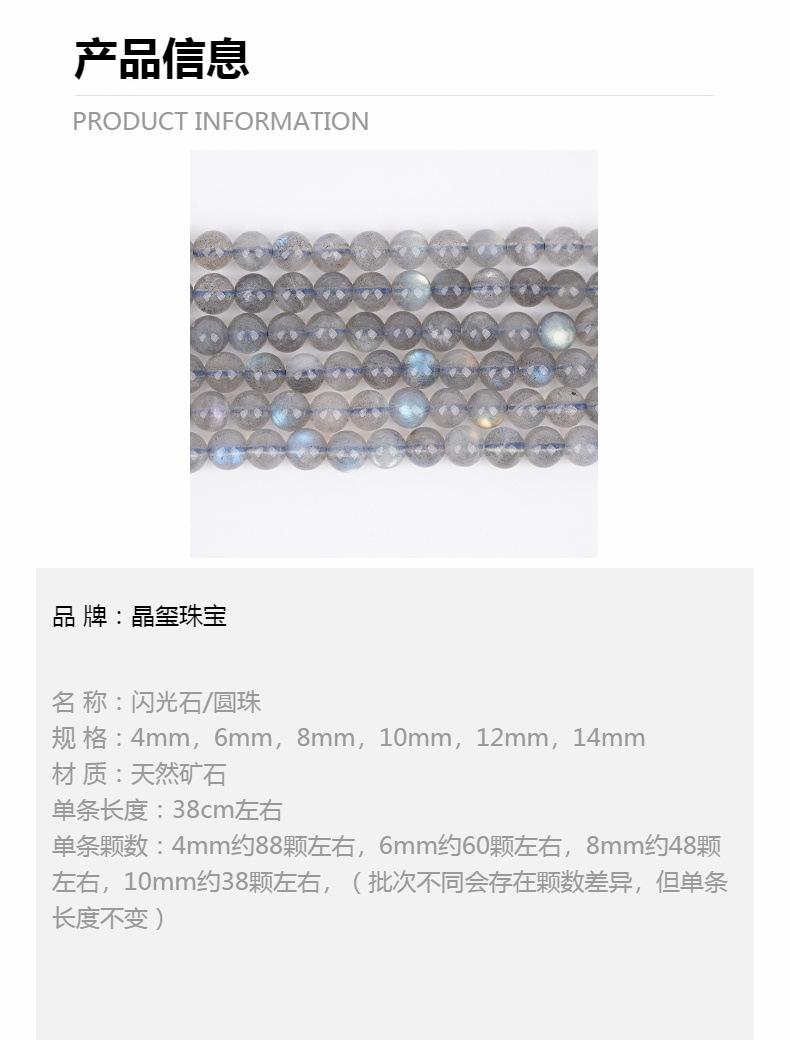 产品信息

PRODUCT INFORMATION

品 牌：晶玺珠宝

名 称：闪光石/圆珠
规 格：4mm，6mm，8mm，10mm，12mm，14mm
材 质：天然矿石
单条长度：38cm左右
单条颗数：4mm约88颗左右，6mm约60颗左右，8mm约48颗左右，10mm约38颗左右，（批次不同会存在颗数差异，但单条长度不变）